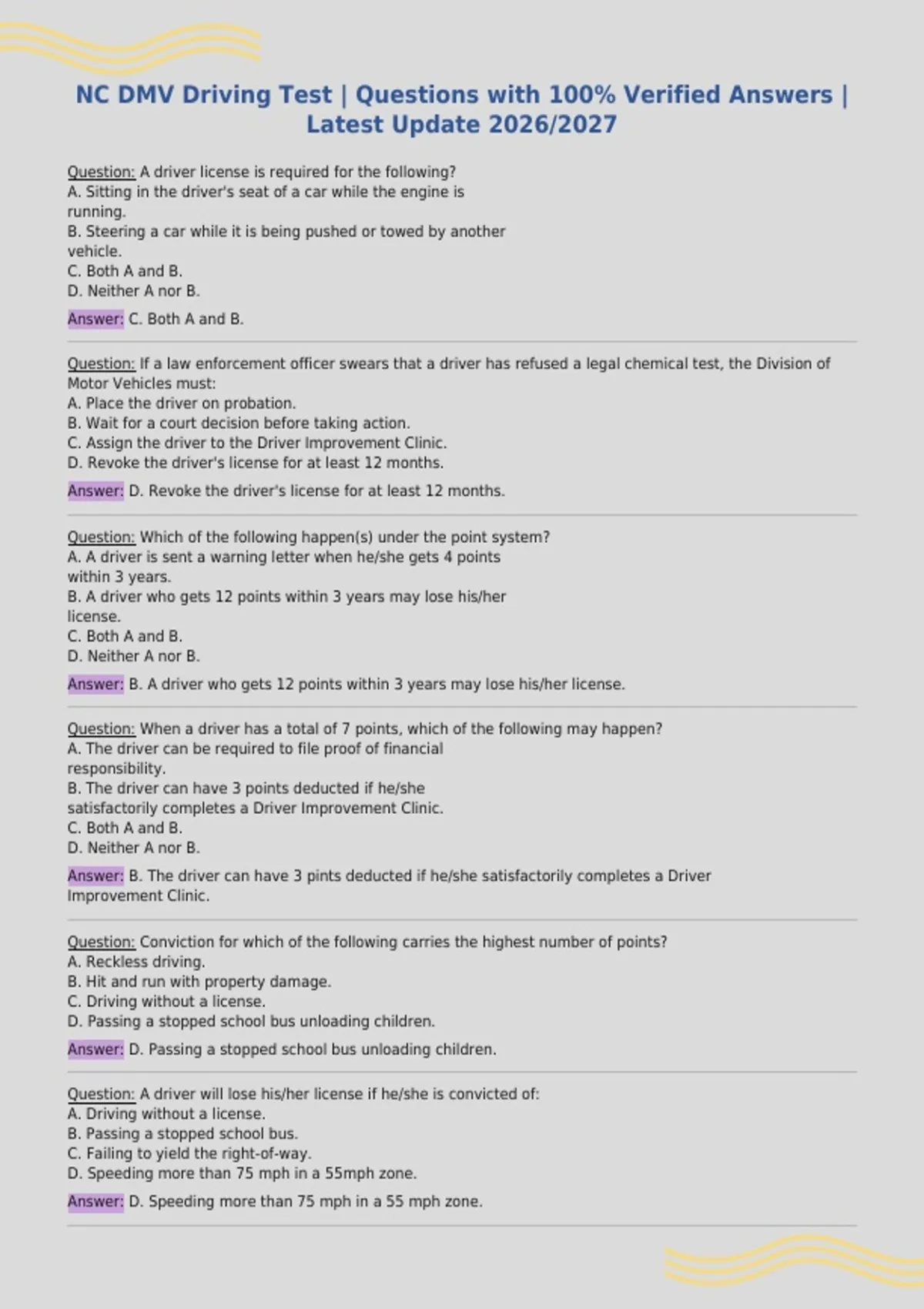 NC DMV Driving Test | Questions with 100% Verified Answers | Latest Update 2026/2027

Question: A driver license is required for the following?
A. Sitting in the driver's seat of a car while the engine is running.
B. Steering a car while it is being pushed or towed by another vehicle.
C. Both A and B.
D. Neither A nor B.

Answer: C. Both A and B.

Question: If a law enforcement officer swears that a driver has refused a legal chemical test, the Division of Motor Vehicles must:
A. Place the driver on probation.
B. Wait for a court decision before taking action.
C. Assign the driver to the Driver Improvement Clinic.
D. Revoke the driver's license for at least 12 months.

Answer: D. Revoke the driver's license for at least 12 months.

Question: Which of the following happen(s) under the point system?
A. A driver is sent a warning letter when he/she gets 4 points within 3 years.
B. A driver who gets 12 points within 3 years may lose his/her license.
C. Both A and B.
D. Neither A nor B.

Answer: B. A driver who gets 12 points within 3 years may lose his/her license.

Question: When a driver has a total of 7 points, which of the following may happen?
A. The driver can be required to file proof of financial responsibility.
B. The driver can have 3 points deducted if he/she satisfactorily completes a Driver Improvement Clinic.
C. Both A and B.
D. Neither A nor B.

Answer: B. The driver can have 3 pints deducted if he/she satisfactorily completes a Driver Improvement Clinic.

Question: Conviction for which of the following carries the highest number of points?
A. Reckless driving.
B. Hit and run with property damage.
C. Driving without a license.
D. Passing a stopped school bus unloading children.

Answer: D. Passing a stopped school bus unloading children.

Question: A driver will lose his/her license if he/she is convicted of:
A. Driving without a license.
B. Passing a stopped school bus.
C. Failing to yield the right-of-way.
D. Speeding more than 75 mph in a 55mph zone.

Answer: D. Speeding more than 75 mph in a 55 mph zone.